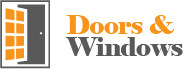 Doors &
Windows